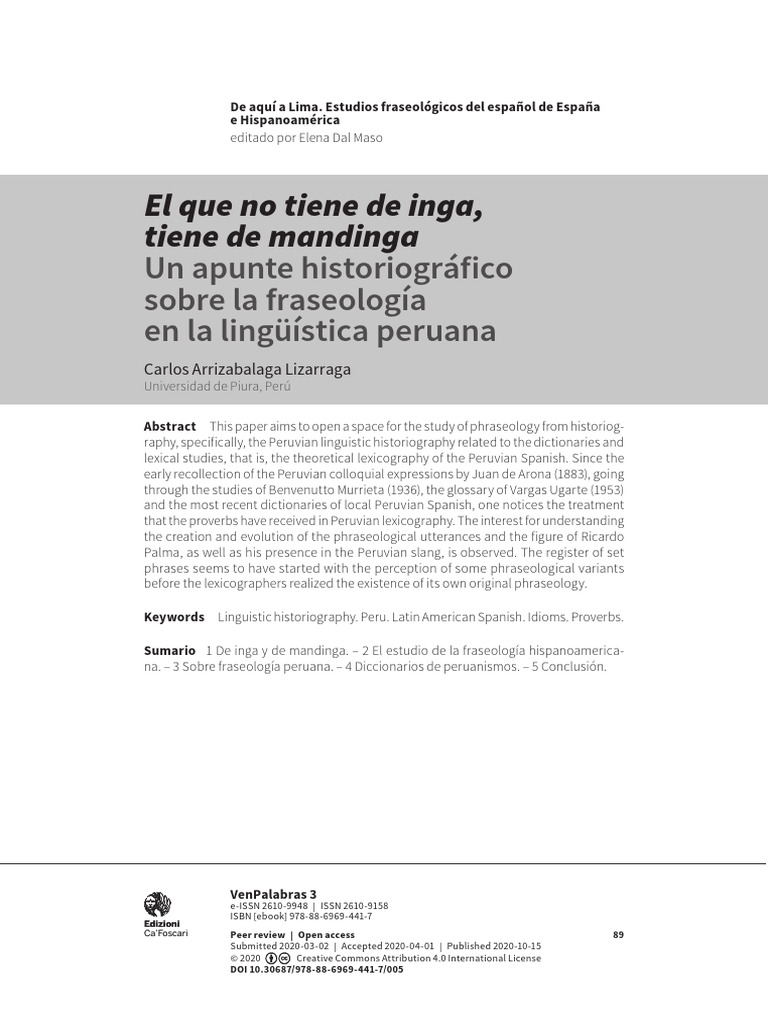 De aquí a Lima. Estudios fraseológicos del español de España e Hispanoamérica
editado por Elena Dal Maso

El que no tiene de inga, tiene de mandinga
Un apunte historiográfico sobre la fraseología en la lingüística peruana

Carlos Arrizabalaga Lizarraga
Universidad de Piura, Perú

Abstract This paper aims to open a space for the study of phraseology from historiography, specifically, the Peruvian linguistic historiography related to the dictionaries and lexical studies, that is, the theoretical lexicography of the Peruvian Spanish. Since the early recollection of the Peruvian colloquial expressions by Juan de Arona (1883), going through the studies of Benvenutto Murrieta (1936), the glossary of Vargas Ugarte (1953) and the most recent dictionaries of local Peruvian Spanish, one notices the treatment that the proverbs have received in Peruvian lexicography. The interest for understanding the creation and evolution of the phraseological utterances and the figure of Ricardo Palma, as well as his presence in the Peruvian slang, is observed. The register of set phrases seems to have started with the perception of some phraseological variants before the lexicographers realized the existence of its own original phraseology.

Keywords Linguistic historiography. Peru. Latin American Spanish. Idioms. Proverbs.

Sumario 1 De inga y de mandinga. – 2 El estudio de la fraseología hispanoamericana. – 3 Sobre fraseología peruana. – 4 Diccionarios de peruanismos. – 5 Conclusión.

Edizioni Ca'Foscari

VenPalabras 3
e-ISSN 2610-9948 | ISSN 2610-9158
ISBN [ebook] 978-88-6969-441-7

Peer review | Open access
Submitted 2020-03-02 | Accepted 2020-04-01 | Published 2020-10-15
© 2020 Creative Commons Attribution 4.0 International License
DOI 10.30687/978-88-6969-441-7/005

89